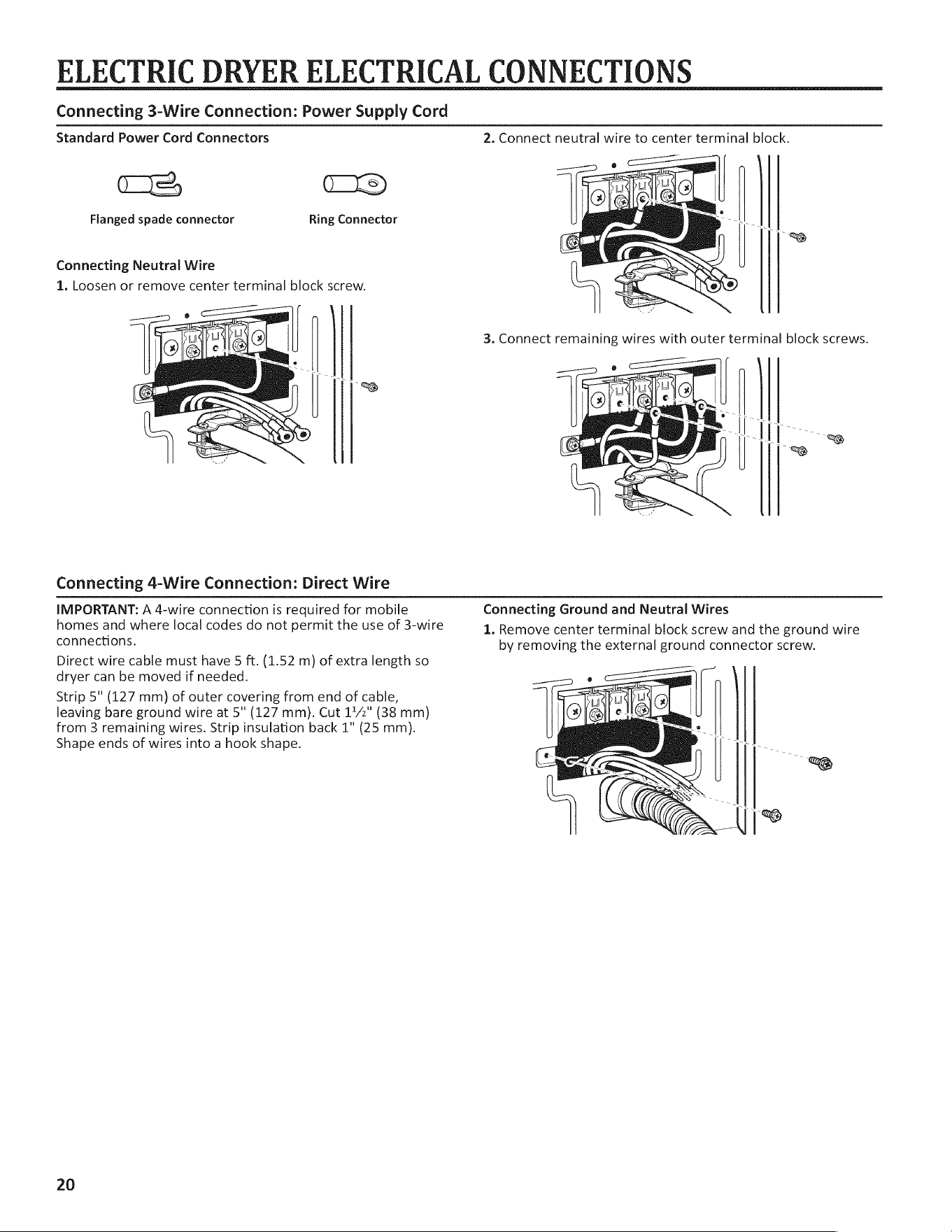 ELECTRIC DRYER ELECTRICAL CONNECTIONS

Connecting 3-Wire Connection: Power Supply Cord

Standard Power Cord Connectors

Flanged spade connector

Ring Connector

Connecting Neutral Wire

1. Loosen or remove center terminal block screw.

2. Connect neutral wire to center terminal block.

3. Connect remaining wires with outer terminal block screws.

Connecting 4-Wire Connection: Direct Wire

IMPORTANT: A 4-wire connection is required for mobile homes and where local codes do not permit the use of 3-wire connections.

Direct wire cable must have 5 ft. (1.52 m) of extra length so dryer can be moved if needed.

Strip 5" (127 mm) of outer covering from end of cable, leaving bare ground wire at 5" (127 mm). Cut $1\frac{1}{2}$" (38 mm) from 3 remaining wires. Strip insulation back 1" (25 mm). Shape ends of wires into a hook shape.

Connecting Ground and Neutral Wires

1. Remove center terminal block screw and the ground wire by removing the external ground connector screw.

20